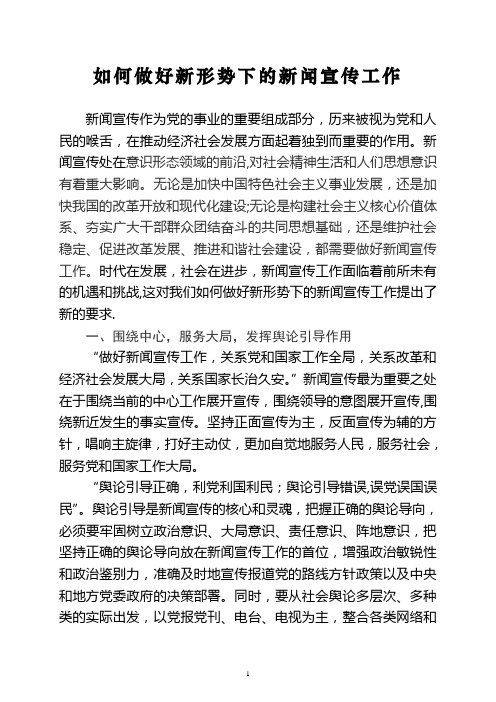 如何做好新形势下的新闻宣传工作

新闻宣传作为党的事业的重要组成部分，历来被视为党和人民的喉舌，在推动经济社会发展方面起着独到而重要的作用。新闻宣传处在意识形态领域的前沿,对社会精神生活和人们思想意识有着重大影响。无论是加快中国特色社会主义事业发展，还是加快我国的改革开放和现代化建设;无论是构建社会主义核心价值体系、夯实广大干部群众团结奋斗的共同思想基础，还是维护社会稳定、促进改革发展、推进和谐社会建设，都需要做好新闻宣传工作。时代在发展，社会在进步，新闻宣传工作面临着前所未有的机遇和挑战,这对我们如何做好新形势下的新闻宣传工作提出了新的要求.

一、围绕中心，服务大局，发挥舆论引导作用

“做好新闻宣传工作，关系党和国家工作全局，关系改革和经济社会发展大局，关系国家长治久安。”新闻宣传最为重要之处在于围绕当前的中心工作展开宣传，围绕领导的意图展开宣传,围绕新近发生的事实宣传。坚持正面宣传为主，反面宣传为辅的方针，唱响主旋律，打好主动仗，更加自觉地服务人民，服务社会，服务党和国家工作大局。

“舆论引导正确，利党利国利民；舆论引导错误,误党误国误民”。舆论引导是新闻宣传的核心和灵魂，把握正确的舆论导向，必须要牢固树立政治意识、大局意识、责任意识、阵地意识，把坚持正确的舆论导向放在新闻宣传工作的首位，增强政治敏锐性和政治鉴别力，准确及时地宣传报道党的路线方针政策以及中央和地方党委政府的决策部署。同时，要从社会舆论多层次、多种类的实际出发，以党报党刊、电台、电视为主，整合各类网络和

1